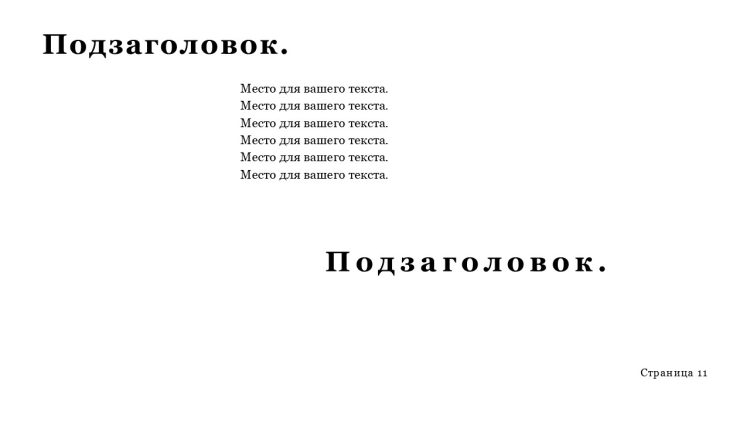 Подзаголовок.

Место для вашего текста.
Место для вашего текста.
Место для вашего текста.
Место для вашего текста.
Место для вашего текста.
Место для вашего текста.

Подзаголовок.

Страница 11